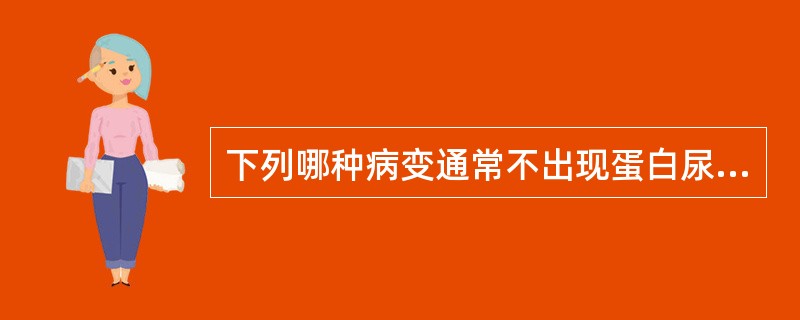 下列哪种病变通常不出现蛋白尿...